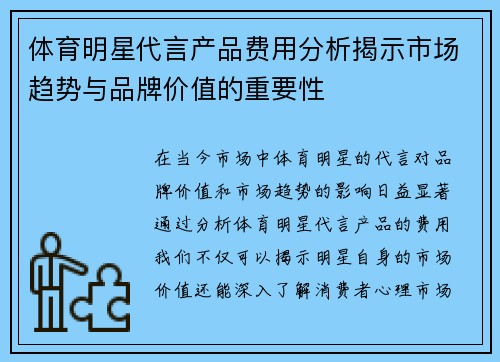 体育明星代言产品费用分析揭示市场趋势与品牌价值的重要性

在当今市场中体育明星的代言对品牌价值和市场趋势的影响日益显著通过分析体育明星代言产品的费用我们不仅可以揭示明星自身的市场价值还能深入了解消费者心理市场